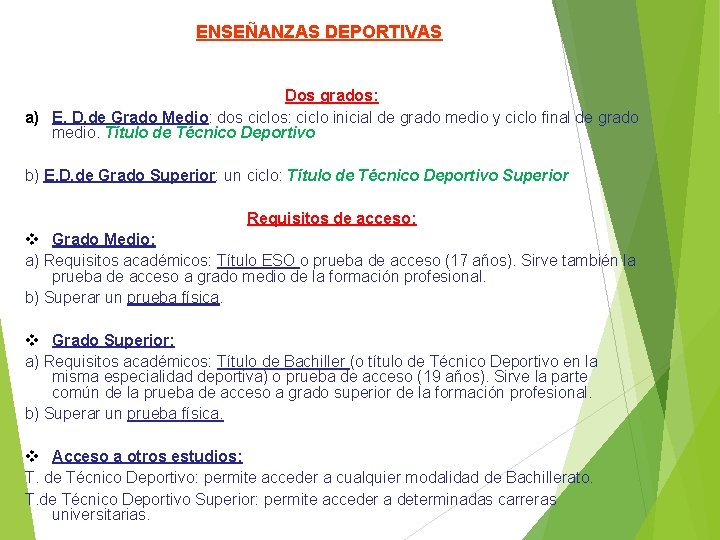 ENSEÑANZAS DEPORTIVAS

Dos grados:

a) E. D.de Grado Medio: dos ciclos: ciclo inicial de grado medio y ciclo final de grado medio. Título de Técnico Deportivo

b) E.D.de Grado Superior: un ciclo: Título de Técnico Deportivo Superior

Requisitos de acceso:

❖ Grado Medio:

a) Requisitos académicos: Título ESO o prueba de acceso (17 años). Sirve también la prueba de acceso a grado medio de la formación profesional.

b) Superar un prueba física.

❖ Grado Superior:

a) Requisitos académicos: Título de Bachiller (o título de Técnico Deportivo en la misma especialidad deportiva) o prueba de acceso (19 años). Sirve la parte común de la prueba de acceso a grado superior de la formación profesional.

b) Superar un prueba física.

❖ Acceso a otros estudios:

T. de Técnico Deportivo: permite acceder a cualquier modalidad de Bachillerato.

T.de Técnico Deportivo Superior: permite acceder a determinadas carreras universitarias.